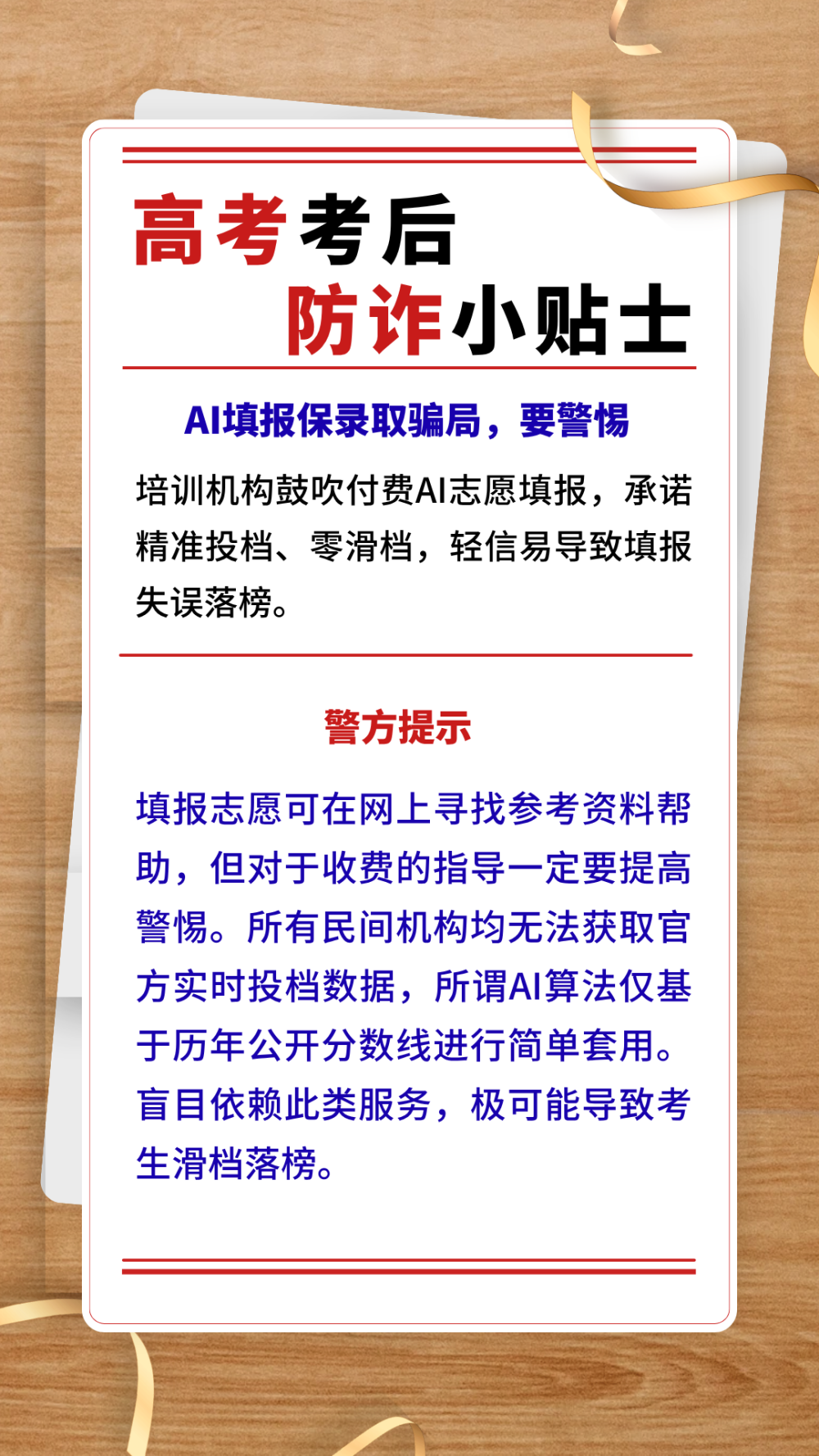 高考考后
防诈小贴士

AI填报保录取骗局，要警惕

培训机构鼓吹付费AI志愿填报，承诺精准投档、零滑档，轻信易导致填报失误落榜。

警方提示

填报志愿可在网上寻找参考资料帮助，但对于收费的指导一定要提高警惕。所有民间机构均无法获取官方实时投档数据，所谓AI算法仅基于历年公开分数线进行简单套用。盲目依赖此类服务，极可能导致考生滑档落榜。